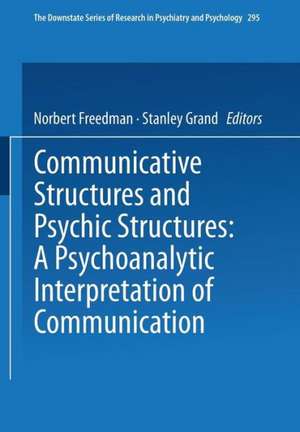 The Downstate Series of Research in Psychiatry and Psychology 295

Norbert Freedman · Stanley Grand Editors

Communicative Structures and Psychic Structures: A Psychoanalytic Interpretation of Communication